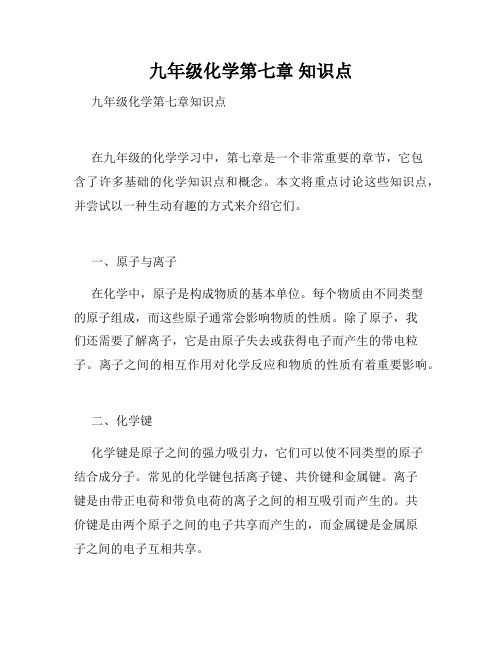 九年级化学第七章 知识点

九年级化学第七章知识点

在九年级的化学学习中，第七章是一个非常重要的章节，它包含了许多基础的化学知识点和概念。本文将重点讨论这些知识点，并尝试以一种生动有趣的方式来介绍它们。

一、原子与离子

在化学中，原子是构成物质的基本单位。每个物质由不同类型的原子组成，而这些原子通常会影响物质的性质。除了原子，我们还需要了解离子，它是由原子失去或获得电子而产生的带电粒子。离子之间的相互作用对化学反应和物质的性质有着重要影响。

二、化学键

化学键是原子之间的强力吸引力，它们可以使不同类型的原子结合成分子。常见的化学键包括离子键、共价键和金属键。离子键是由带正电荷和带负电荷的离子之间的相互吸引而产生的。共价键是由两个原子之间的电子共享而产生的，而金属键是金属原子之间的电子互相共享。